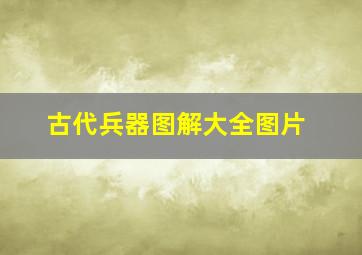 古代兵器图解大全图片